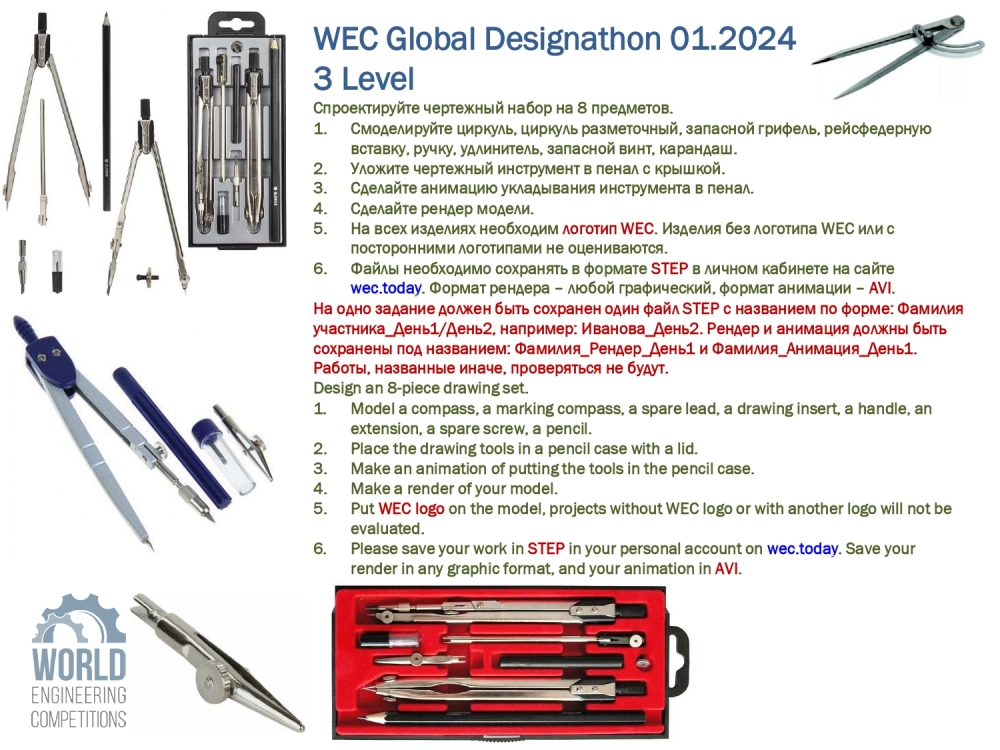 WEC Global Designathon 01.2024
3 Level

Спроектируйте чертежный набор на 8 предметов.
1. Смоделируйте циркуль, циркуль разметочный, запасной грифель, рейсфедерную вставку, ручку, удлинитель, запасной винт, карандаш.
2. Уложите чертежный инструмент в пенал с крышкой.
3. Сделайте анимацию укладывания инструмента в пенал.
4. Сделайте рендер модели.
5. На всех изделиях необходим логотип WEC. Изделия без логотипа WEC или с посторонними логотипами не оцениваются.
6. Файлы необходимо сохранять в формате STEP в личном кабинете на сайте wec.today. Формат рендера – любой графический, формат анимации – AVI.

На одно задание должен быть сохранен один файл STEP с названием по форме: Фамилия участника_День1/День2, например: Иванова_День2. Рендер и анимация должны быть сохранены под названием: Фамилия_Рендер_День1 и Фамилия_Анимация_День1. Работы, названные иначе, проверяться не будут.

Design an 8-piece drawing set.
1. Model a compass, a marking compass, a spare lead, a drawing insert, a handle, an extension, a spare screw, a pencil.
2. Place the drawing tools in a pencil case with a lid.
3. Make an animation of putting the tools in the pencil case.
4. Make a render of your model.
5. Put WEC logo on the model, projects without WEC logo or with another logo will not be evaluated.
6. Please save your work in STEP in your personal account on wec.today. Save your render in any graphic format, and your animation in AVI.

WORLD
ENGINEERING
COMPETITIONS